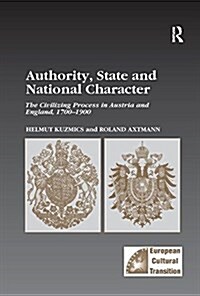 R

Authority, State and National Character

The Civilizing Process in Austria and England, 1700–1900

HELMUT KUZMICS and ROLAND AXTMANN

European Cultural Transition